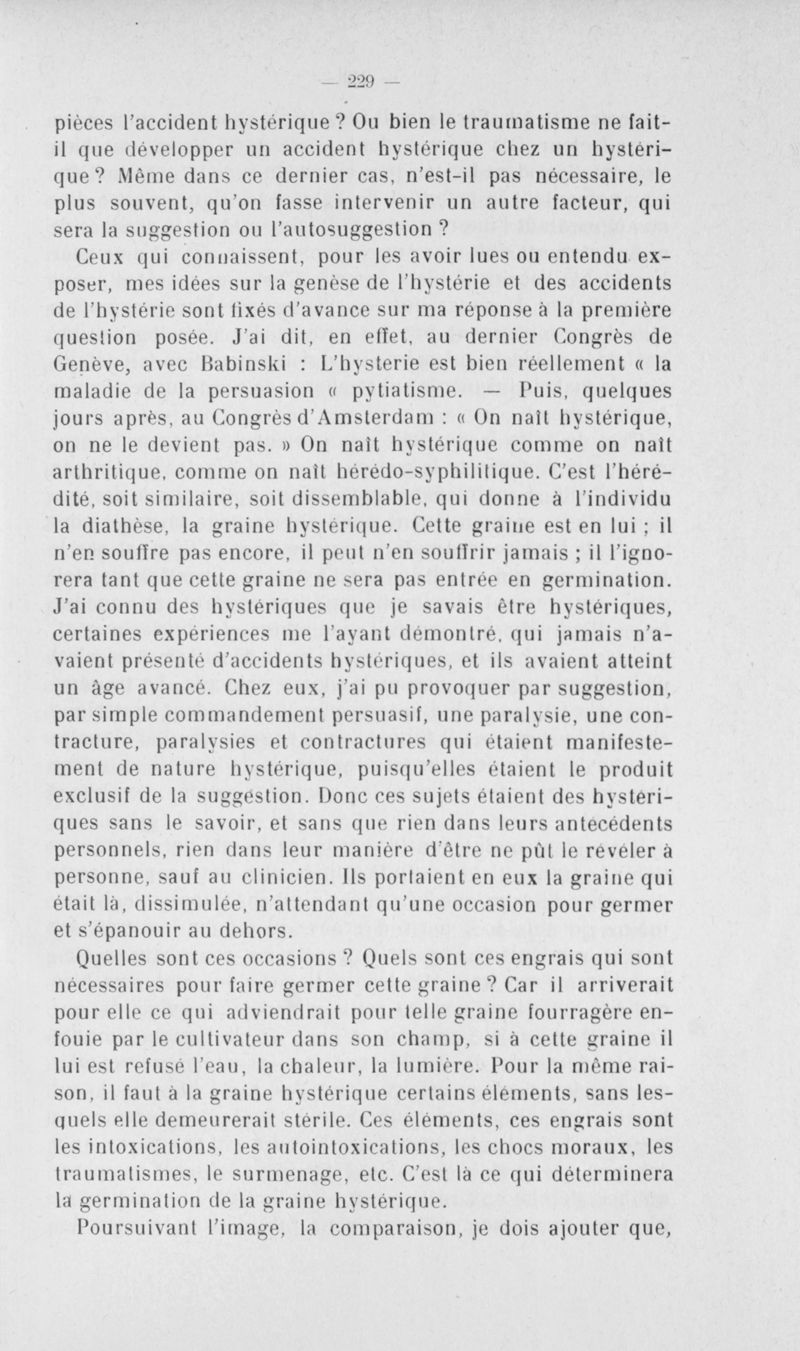 — 229 —

pièces l'accident hystérique ? Ou bien le traumatisme ne fait-il que développer un accident hystérique chez un hystérique ? Même dans ce dernier cas, n'est-il pas nécessaire, le plus souvent, qu'on fasse intervenir un autre facteur, qui sera la suggestion ou l'autosuggestion ?

Ceux qui connaissent, pour les avoir lues ou entendu exposer, mes idées sur la genèse de l'hystérie et des accidents de l'hystérie sont fixés d'avance sur ma réponse à la première question posée. J'ai dit, en effet, au dernier Congrès de Genève, avec Babinski : L'hysterie est bien réellement « la maladie de la persuasion « pytiatisme. — Puis, quelques jours après, au Congrès d'Amsterdam : « On naît hystérique, on ne le devient pas. » On naît hystérique comme on naît arthritique, comme on naît hérédo-syphilitique. C'est l'hérédité, soit similaire, soit dissemblable, qui donne à l'individu la diathèse, la graine hystérique. Cette graine est en lui ; il n'en souffre pas encore, il peut n'en souffrir jamais ; il l'ignorera tant que cette graine ne sera pas entrée en germination. J'ai connu des hystériques que je savais être hystériques, certaines expériences me l'ayant démontré, qui jamais n'avaient présenté d'accidents hystériques, et ils avaient atteint un âge avancé. Chez eux, j'ai pu provoquer par suggestion, par simple commandement persuasif, une paralysie, une contracture, paralysies et contractures qui étaient manifestement de nature hystérique, puisqu'elles étaient le produit exclusif de la suggestion. Donc ces sujets étaient des hystériques sans le savoir, et sans que rien dans leurs antécédents personnels, rien dans leur manière d'être ne pût le révéler à personne, sauf au clinicien. Ils portaient en eux la graine qui était là, dissimulée, n'attendant qu'une occasion pour germer et s'épanouir au dehors.

Quelles sont ces occasions ? Quels sont ces engrais qui sont nécessaires pour faire germer cette graine ? Car il arriverait pour elle ce qui adviendrait pour telle graine fourragère enfouie par le cultivateur dans son champ, si à cette graine il lui est refusé l'eau, la chaleur, la lumière. Pour la même raison, il faut à la graine hystérique certains éléments, sans lesquels elle demeurerait stérile. Ces éléments, ces engrais sont les intoxications, les autointoxications, les chocs moraux, les traumatismes, le surmenage, etc. C'est là ce qui déterminera la germination de la graine hystérique.

Poursuivant l'image, la comparaison, je dois ajouter que,